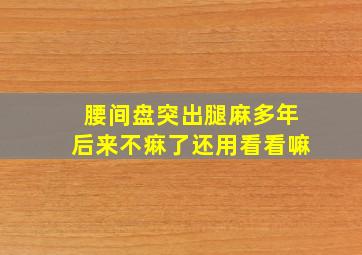 腰间盘突出腿麻多年
后来不痳了还用看看嘛